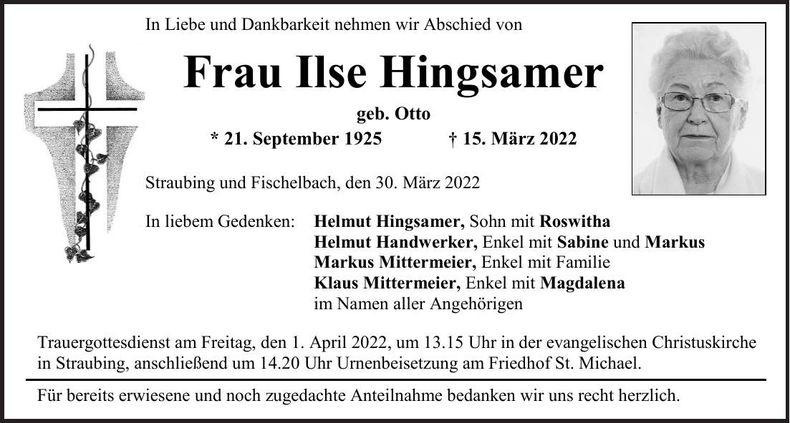 In Liebe und Dankbarkeit nehmen wir Abschied von

Frau Ilse Hingsamer

geb. Otto

* 21. September 1925 † 15. März 2022

Straubing und Fischelbach, den 30. März 2022

In liebem Gedenken: Helmut Hingsamer, Sohn mit Roswitha
Helmut Handwerker, Enkel mit Sabine und Markus
Markus Mittermeier, Enkel mit Familie
Klaus Mittermeier, Enkel mit Magdalena
im Namen aller Angehörigen

Trauergottesdienst am Freitag, den 1. April 2022, um 13.15 Uhr in der evangelischen Christuskirche in Straubing, anschließend um 14.20 Uhr Urnenbeisetzung am Friedhof St. Michael.

Für bereits erwiesene und noch zugedachte Anteilnahme bedanken wir uns recht herzlich.